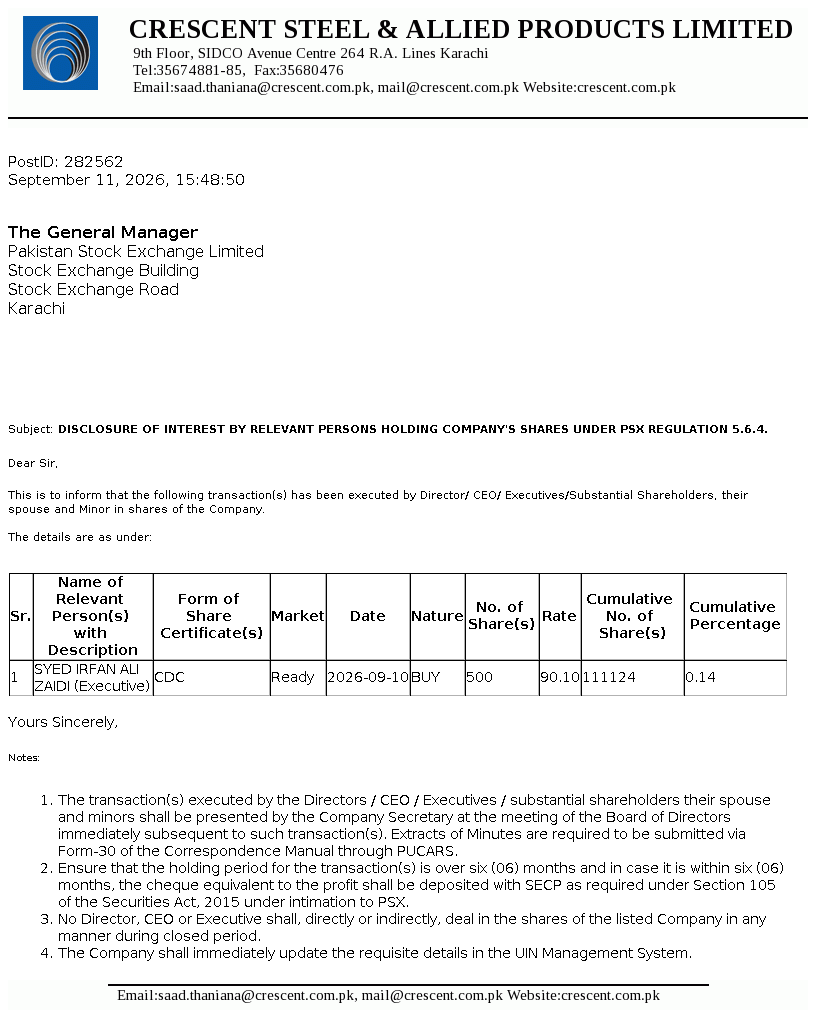 CRESCENT STEEL & ALLIED PRODUCTS LIMITED
9th Floor, SIDCO Avenue Centre 264 R.A. Lines Karachi
Tel:35674881-85, Fax:35680476
Email:saad.thaniana@crescent.com.pk, mail@crescent.com.pk Website:crescent.com.pk

PostID: 282562
September 11, 2026, 15:48:50

The General Manager
Pakistan Stock Exchange Limited
Stock Exchange Building
Stock Exchange Road
Karachi

Subject: DISCLOSURE OF INTEREST BY RELEVANT PERSONS HOLDING COMPANY'S SHARES UNDER PSX REGULATION 5.6.4.

Dear Sir,

This is to inform that the following transaction(s) has been executed by Director/ CEO/ Executives/Substantial Shareholders, their spouse and Minor in shares of the Company.

The details are as under:

| Sr. | Name of Relevant Person(s) with Description | Form of Share Certificate(s) | Market | Date | Nature | No. of Share(s) | Rate | Cumulative No. of Share(s) | Cumulative Percentage |
|---|---|---|---|---|---|---|---|---|---|
| 1 | SYED IRFAN ALI ZAIDI (Executive) | CDC | Ready | 2026-09-10 | BUY | 500 | 90.10 | 111124 | 0.14 |

Yours Sincerely,

Notes:

1. The transaction(s) executed by the Directors / CEO / Executives / substantial shareholders their spouse and minors shall be presented by the Company Secretary at the meeting of the Board of Directors immediately subsequent to such transaction(s). Extracts of Minutes are required to be submitted via Form-30 of the Correspondence Manual through PUCARS.
2. Ensure that the holding period for the transaction(s) is over six (06) months and in case it is within six (06) months, the cheque equivalent to the profit shall be deposited with SECP as required under Section 105 of the Securities Act, 2015 under intimation to PSX.
3. No Director, CEO or Executive shall, directly or indirectly, deal in the shares of the listed Company in any manner during closed period.
4. The Company shall immediately update the requisite details in the UIN Management System.

Email:saad.thaniana@crescent.com.pk, mail@crescent.com.pk Website:crescent.com.pk